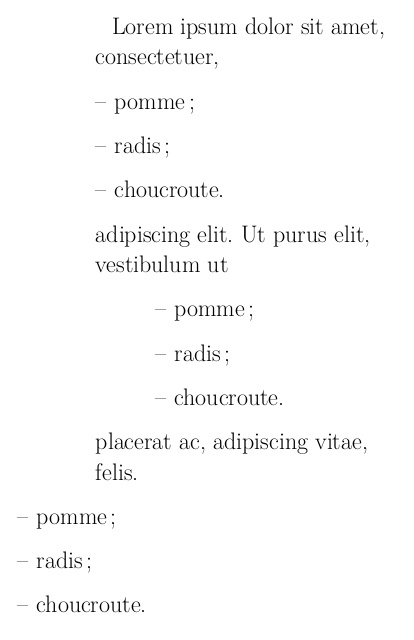 Lorem ipsum dolor sit amet, consectetuer,

– pomme ;

– radis ;

– choucroute.

adipiscing elit. Ut purus elit, vestibulum ut

– pomme ;

– radis ;

– choucroute.

placerat ac, adipiscing vitae, felis.

– pomme ;

– radis ;

– choucroute.